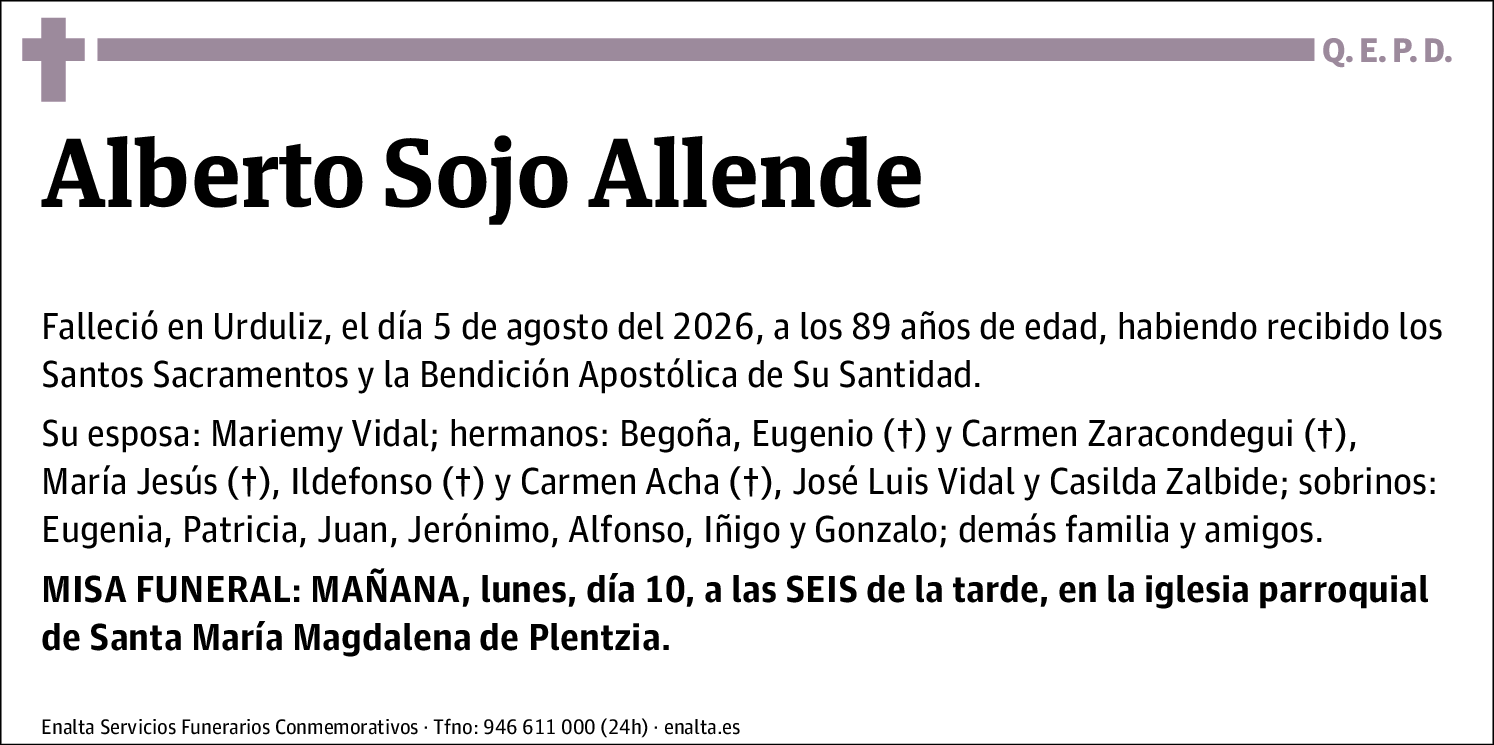 Q. E. P. D.

Alberto Sojo Allende

Falleció en Urduliz, el día 5 de agosto del 2026, a los 89 años de edad, habiendo recibido los Santos Sacramentos y la Bendición Apostólica de Su Santidad.

Su esposa: Mariemy Vidal; hermanos: Begoña, Eugenio (†) y Carmen Zaracondegui (†), María Jesús (†), Ildefonso (†) y Carmen Acha (†), José Luis Vidal y Casilda Zalbide; sobrinos: Eugenia, Patricia, Juan, Jerónimo, Alfonso, Iñigo y Gonzalo; demás familia y amigos.

MISA FUNERAL: MAÑANA, lunes, día 10, a las SEIS de la tarde, en la iglesia parroquial de Santa María Magdalena de Plentzia.

Enalta Servicios Funerarios Conmemorativos · Tfno: 946 611 000 (24h) · enalta.es